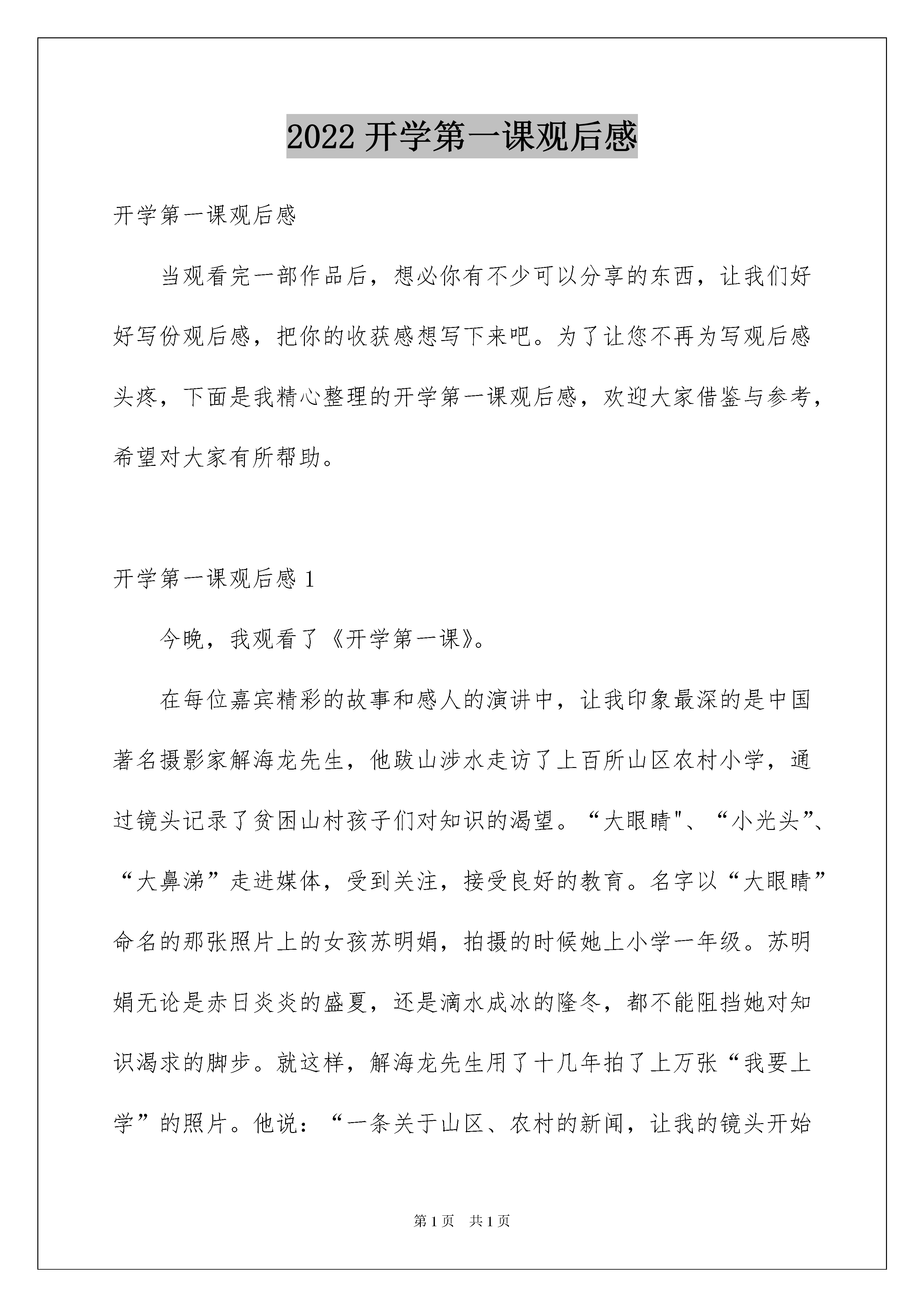 2022 开学第一课观后感

开学第一课观后感

当观看完一部作品后，想必你有不少可以分享的东西，让我们好好写份观后感，把你的收获感想写下来吧。为了让您不再为写观后感头疼，下面是我精心整理的开学第一课观后感，欢迎大家借鉴与参考，希望对大家有所帮助。

开学第一课观后感 1

今晚，我观看了《开学第一课》。

在每位嘉宾精彩的故事和感人的演讲中，让我印象最深的是中国著名摄影家解海龙先生，他跋山涉水走访了上百所山区农村小学，通过镜头记录了贫困山村孩子们对知识的渴望。“大眼睛"、“小光头”、“大鼻涕”走进媒体，受到关注，接受良好的教育。名字以“大眼睛”命名的那张照片上的女孩苏明娟，拍摄的时候她上小学一年级。苏明娟无论是赤日炎炎的盛夏，还是滴水成冰的隆冬，都不能阻挡她对知识渴求的脚步。就这样，解海龙先生用了十几年拍了上万张“我要上学”的照片。他说：“一条关于山区、农村的新闻，让我的镜头开始

第 1 页　共 1 页